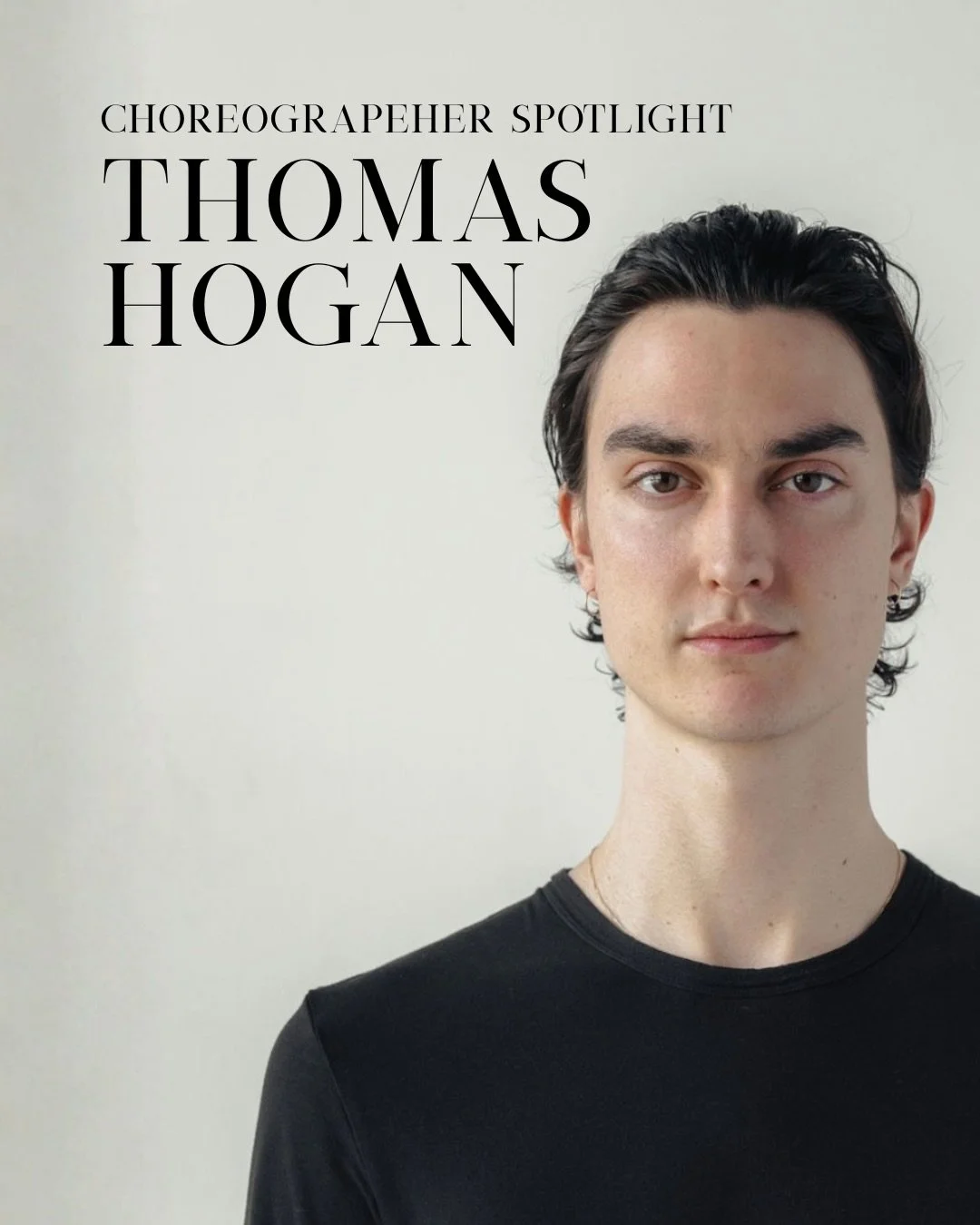 CHOREOGRAPEHER SPOTLIGHT
THOMAS
HOGAN